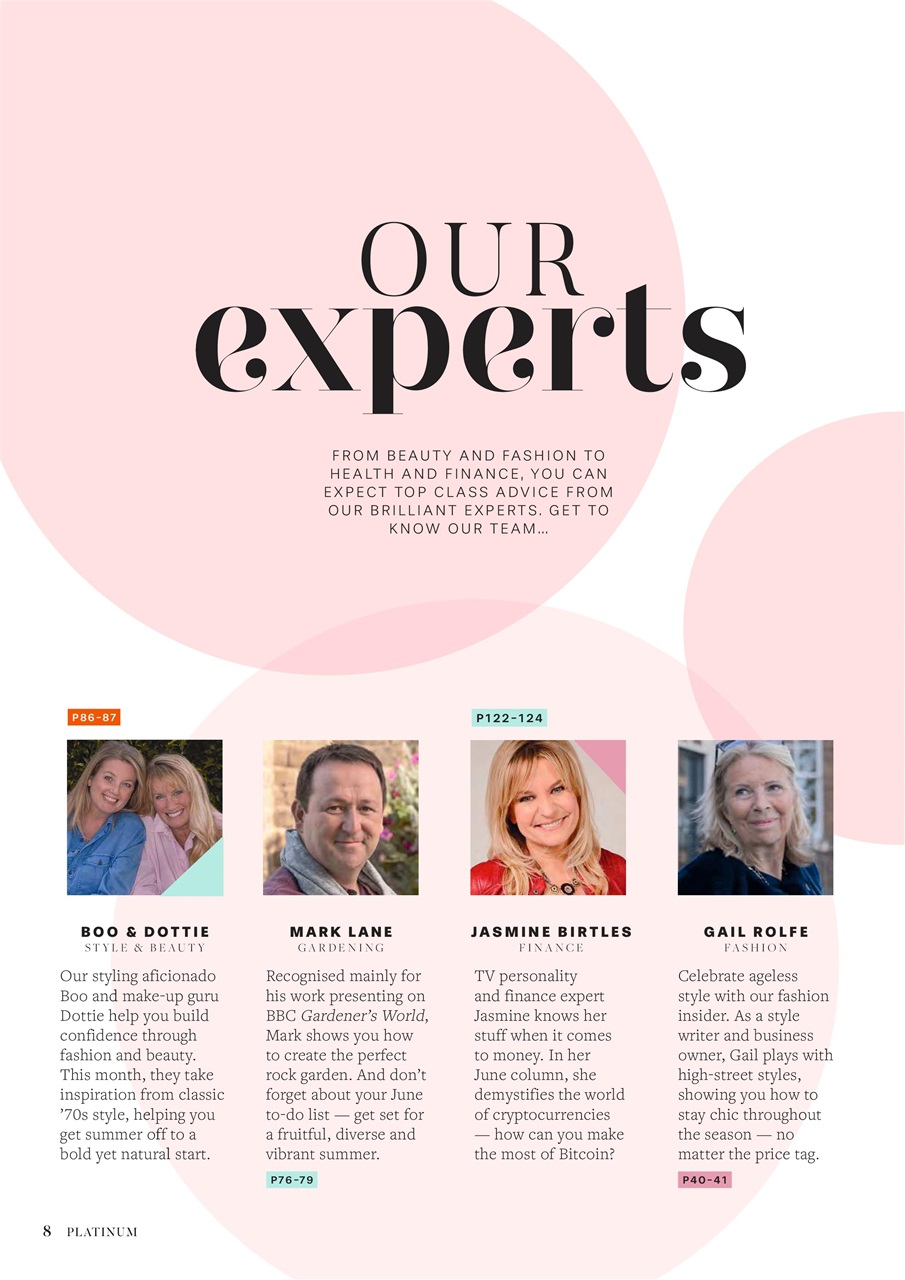 OUR
experts

FROM BEAUTY AND FASHION TO HEALTH AND FINANCE, YOU CAN EXPECT TOP CLASS ADVICE FROM OUR BRILLIANT EXPERTS. GET TO KNOW OUR TEAM...

P86-87

BOO & DOTTIE
STYLE & BEAUTY

Our styling aficionado Boo and make-up guru Dottie help you build confidence through fashion and beauty. This month, they take inspiration from classic '70s style, helping you get summer off to a bold yet natural start.

MARK LANE
GARDENING

Recognised mainly for his work presenting on BBC Gardener's World, Mark shows you how to create the perfect rock garden. And don't forget about your June to-do list — get set for a fruitful, diverse and vibrant summer.

P76-79

P122-124

JASMINE BIRTLES
FINANCE

TV personality and finance expert Jasmine knows her stuff when it comes to money. In her June column, she demystifies the world of cryptocurrencies — how can you make the most of Bitcoin?

GAIL ROLFE
FASHION

Celebrate ageless style with our fashion insider. As a style writer and business owner, Gail plays with high-street styles, showing you how to stay chic throughout the season — no matter the price tag.

P40-41

8 PLATINUM